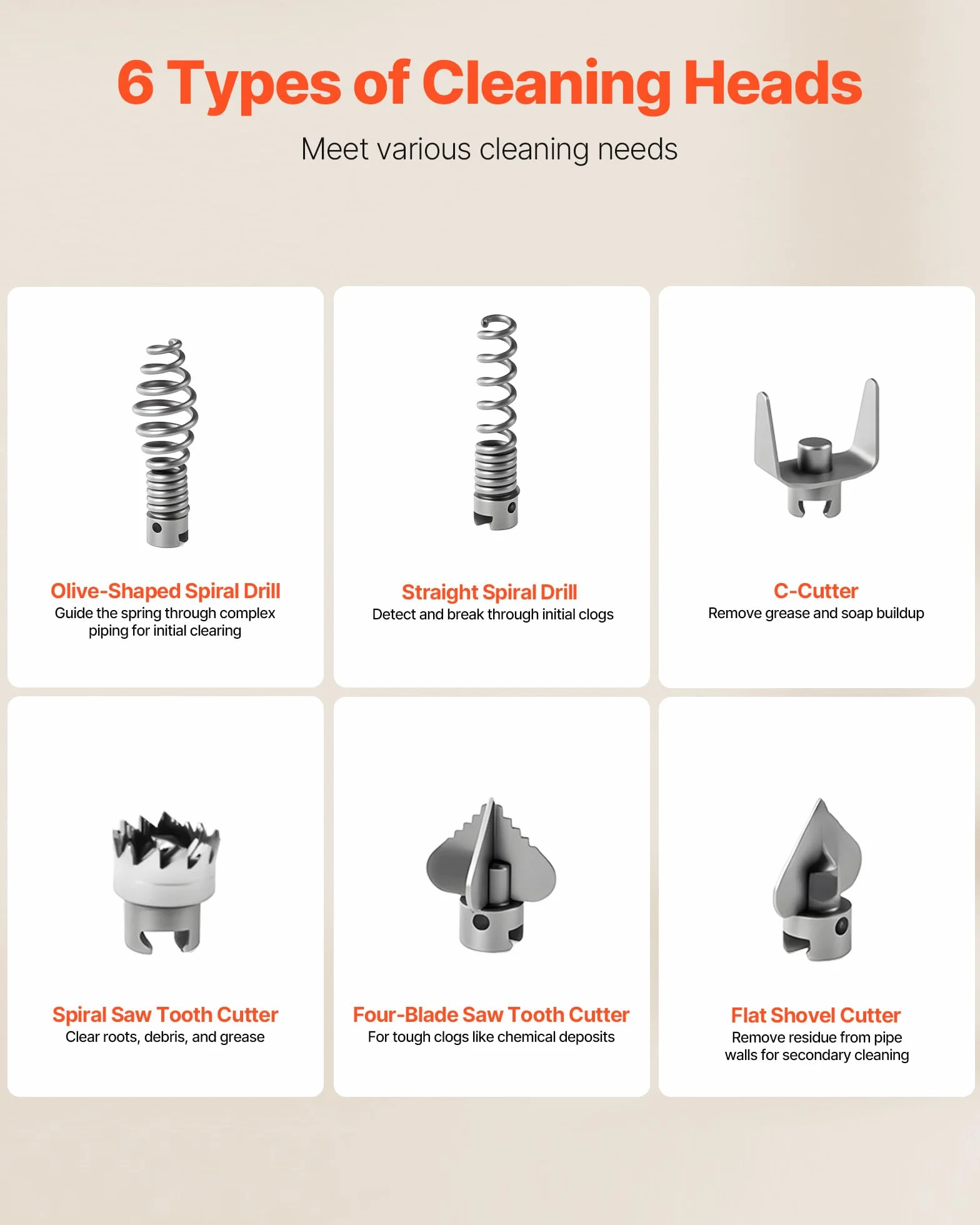 6 Types of Cleaning Heads

Meet various cleaning needs

Olive-Shaped Spiral Drill
Guide the spring through complex piping for initial clearing

Straight Spiral Drill
Detect and break through initial clogs

C-Cutter
Remove grease and soap buildup

Spiral Saw Tooth Cutter
Clear roots, debris, and grease

Four-Blade Saw Tooth Cutter
For tough clogs like chemical deposits

Flat Shovel Cutter
Remove residue from pipe walls for secondary cleaning